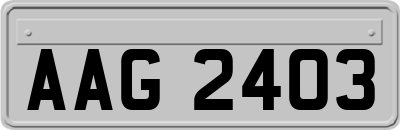 AAG 2403